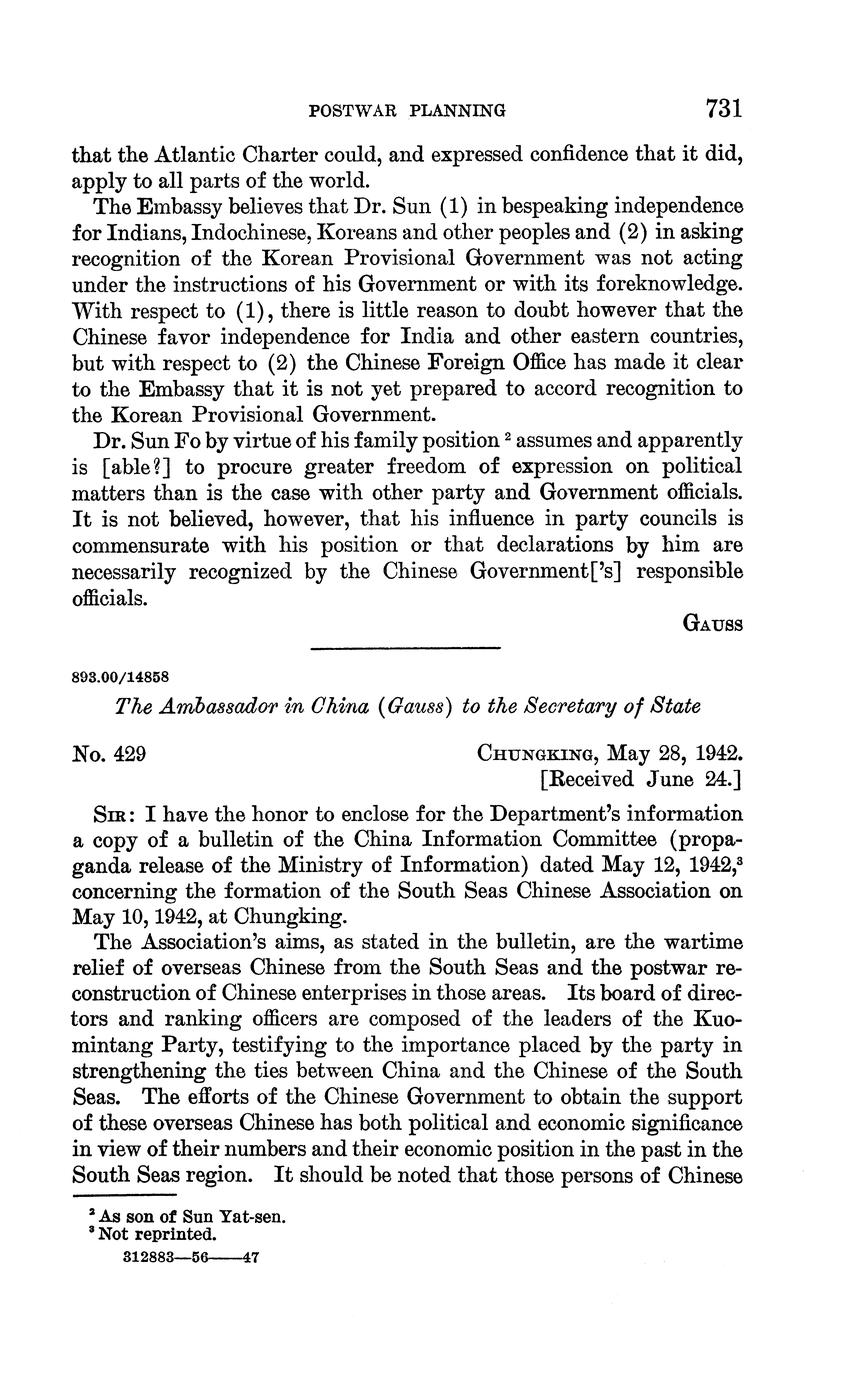 POSTWAR PLANNING 731

that the Atlantic Charter could, and expressed confidence that it did, apply to all parts of the world.

The Embassy believes that Dr. Sun (1) in bespeaking independence for Indians, Indochinese, Koreans and other peoples and (2) in asking recognition of the Korean Provisional Government was not acting under the instructions of his Government or with its foreknowledge. With respect to (1), there is little reason to doubt however that the Chinese favor independence for India and other eastern countries, but with respect to (2) the Chinese Foreign Office has made it clear to the Embassy that it is not yet prepared to accord recognition to the Korean Provisional Government.

Dr. Sun Fo by virtue of his family position $^2$ assumes and apparently is [able?] to procure greater freedom of expression on political matters than is the case with other party and Government officials. It is not believed, however, that his influence in party councils is commensurate with his position or that declarations by him are necessarily recognized by the Chinese Government['s] responsible officials.

GAUSS

893.00/14858

The Ambassador in China (Gauss) to the Secretary of State

No. 429

CHUNGKING, May 28, 1942.
[Received June 24.]

SIR: I have the honor to enclose for the Department's information a copy of a bulletin of the China Information Committee (propaganda release of the Ministry of Information) dated May 12, 1942,$^3$ concerning the formation of the South Seas Chinese Association on May 10, 1942, at Chungking.

The Association's aims, as stated in the bulletin, are the wartime relief of overseas Chinese from the South Seas and the postwar reconstruction of Chinese enterprises in those areas. Its board of directors and ranking officers are composed of the leaders of the Kuomintang Party, testifying to the importance placed by the party in strengthening the ties between China and the Chinese of the South Seas. The efforts of the Chinese Government to obtain the support of these overseas Chinese has both political and economic significance in view of their numbers and their economic position in the past in the South Seas region. It should be noted that those persons of Chinese

$^2$ As son of Sun Yat-sen.
$^3$ Not reprinted.
312883—56——47